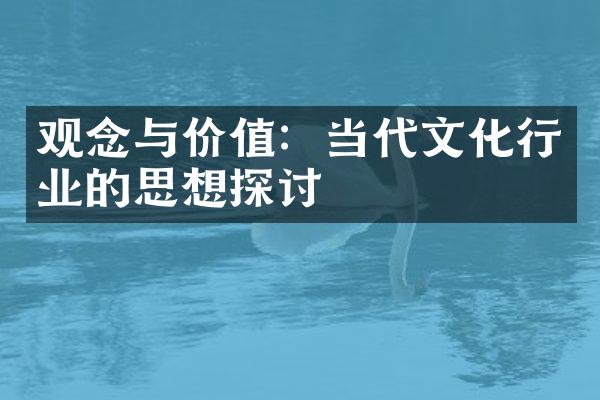 观念与价值：当代文化行业的思想探讨